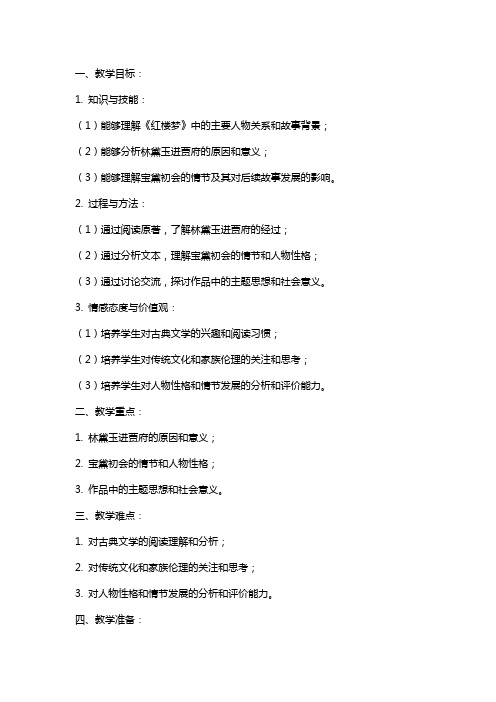 一、教学目标：

1. 知识与技能：

（1）能够理解《红楼梦》中的主要人物关系和故事背景；

（2）能够分析林黛玉进贾府的原因和意义；

（3）能够理解宝黛初会的情节及其对后续故事发展的影响。

2. 过程与方法：

（1）通过阅读原著，了解林黛玉进贾府的经过；

（2）通过分析文本，理解宝黛初会的情节和人物性格；

（3）通过讨论交流，探讨作品中的主题思想和社会意义。

3. 情感态度与价值观：

（1）培养学生对古典文学的兴趣和阅读习惯；

（2）培养学生对传统文化和家族伦理的关注和思考；

（3）培养学生对人物性格和情节发展的分析和评价能力。

二、教学重点：

1. 林黛玉进贾府的原因和意义；

2. 宝黛初会的情节和人物性格；

3. 作品中的主题思想和社会意义。

三、教学难点：

1. 对古典文学的阅读理解和分析；

2. 对传统文化和家族伦理的关注和思考；

3. 对人物性格和情节发展的分析和评价能力。

四、教学准备：